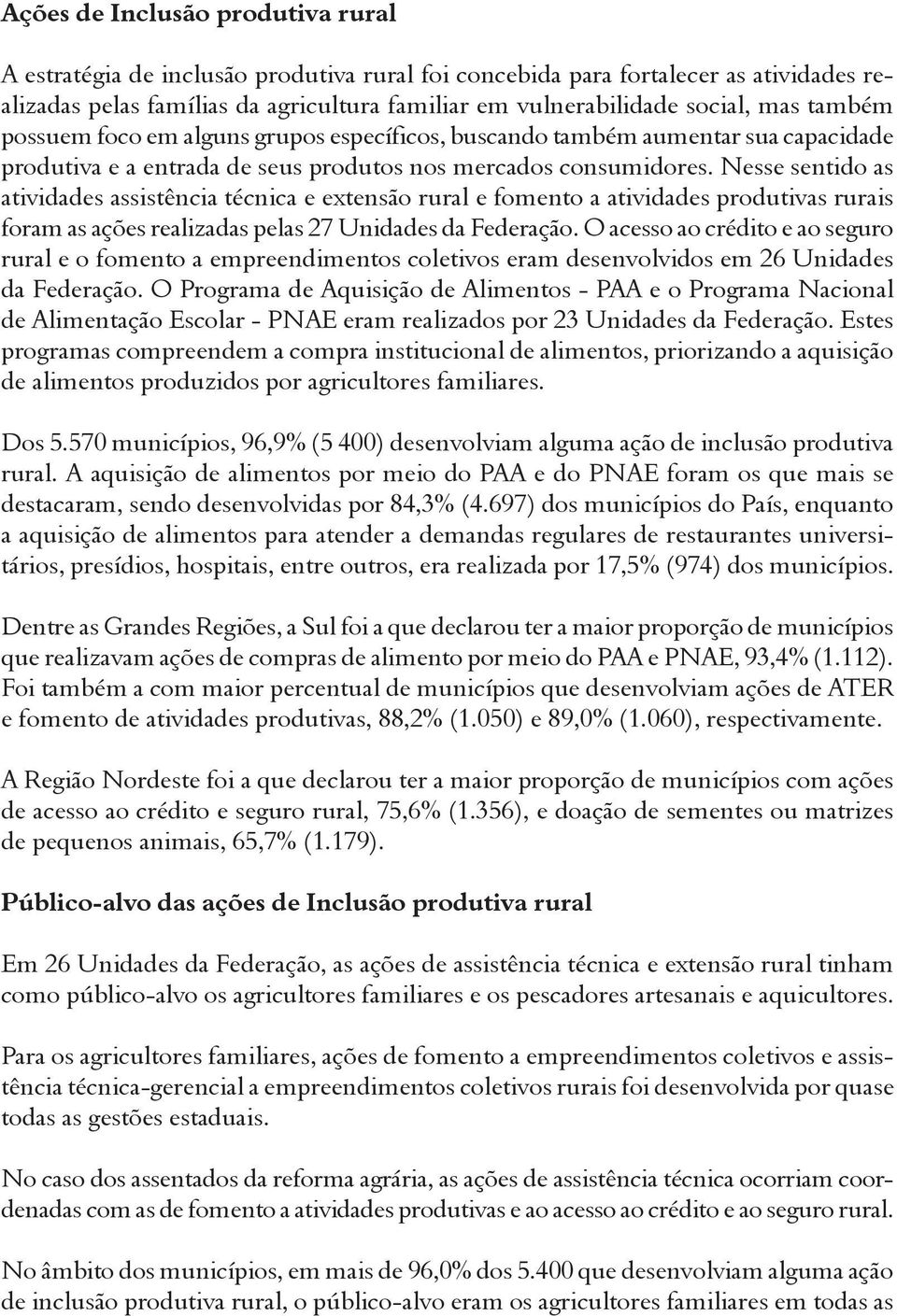 Ações de Inclusão produtiva rural

A estratégia de inclusão produtiva rural foi concebida para fortalecer as atividades realizadas pelas famílias da agricultura familiar em vulnerabilidade social, mas também possuem foco em alguns grupos específicos, buscando também aumentar sua capacidade produtiva e a entrada de seus produtos nos mercados consumidores. Nesse sentido as atividades assistência técnica e extensão rural e fomento a atividades produtivas rurais foram as ações realizadas pelas 27 Unidades da Federação. O acesso ao crédito e ao seguro rural e o fomento a empreendimentos coletivos eram desenvolvidos em 26 Unidades da Federação. O Programa de Aquisição de Alimentos - PAA e o Programa Nacional de Alimentação Escolar - PNAE eram realizados por 23 Unidades da Federação. Estes programas compreendem a compra institucional de alimentos, priorizando a aquisição de alimentos produzidos por agricultores familiares.

Dos 5.570 municípios, 96,9% (5 400) desenvolviam alguma ação de inclusão produtiva rural. A aquisição de alimentos por meio do PAA e do PNAE foram os que mais se destacaram, sendo desenvolvidas por 84,3% (4.697) dos municípios do País, enquanto a aquisição de alimentos para atender a demandas regulares de restaurantes universitários, presídios, hospitais, entre outros, era realizada por 17,5% (974) dos municípios.

Dentre as Grandes Regiões, a Sul foi a que declarou ter a maior proporção de municípios que realizavam ações de compras de alimento por meio do PAA e PNAE, 93,4% (1.112). Foi também a com maior percentual de municípios que desenvolviam ações de ATER e fomento de atividades produtivas, 88,2% (1.050) e 89,0% (1.060), respectivamente.

A Região Nordeste foi a que declarou ter a maior proporção de municípios com ações de acesso ao crédito e seguro rural, 75,6% (1.356), e doação de sementes ou matrizes de pequenos animais, 65,7% (1.179).

Público-alvo das ações de Inclusão produtiva rural

Em 26 Unidades da Federação, as ações de assistência técnica e extensão rural tinham como público-alvo os agricultores familiares e os pescadores artesanais e aquicultores.

Para os agricultores familiares, ações de fomento a empreendimentos coletivos e assistência técnica-gerencial a empreendimentos coletivos rurais foi desenvolvida por quase todas as gestões estaduais.

No caso dos assentados da reforma agrária, as ações de assistência técnica ocorriam coordenadas com as de fomento a atividades produtivas e ao acesso ao crédito e ao seguro rural.

No âmbito dos municípios, em mais de 96,0% dos 5.400 que desenvolviam alguma ação de inclusão produtiva rural, o público-alvo eram os agricultores familiares em todas as